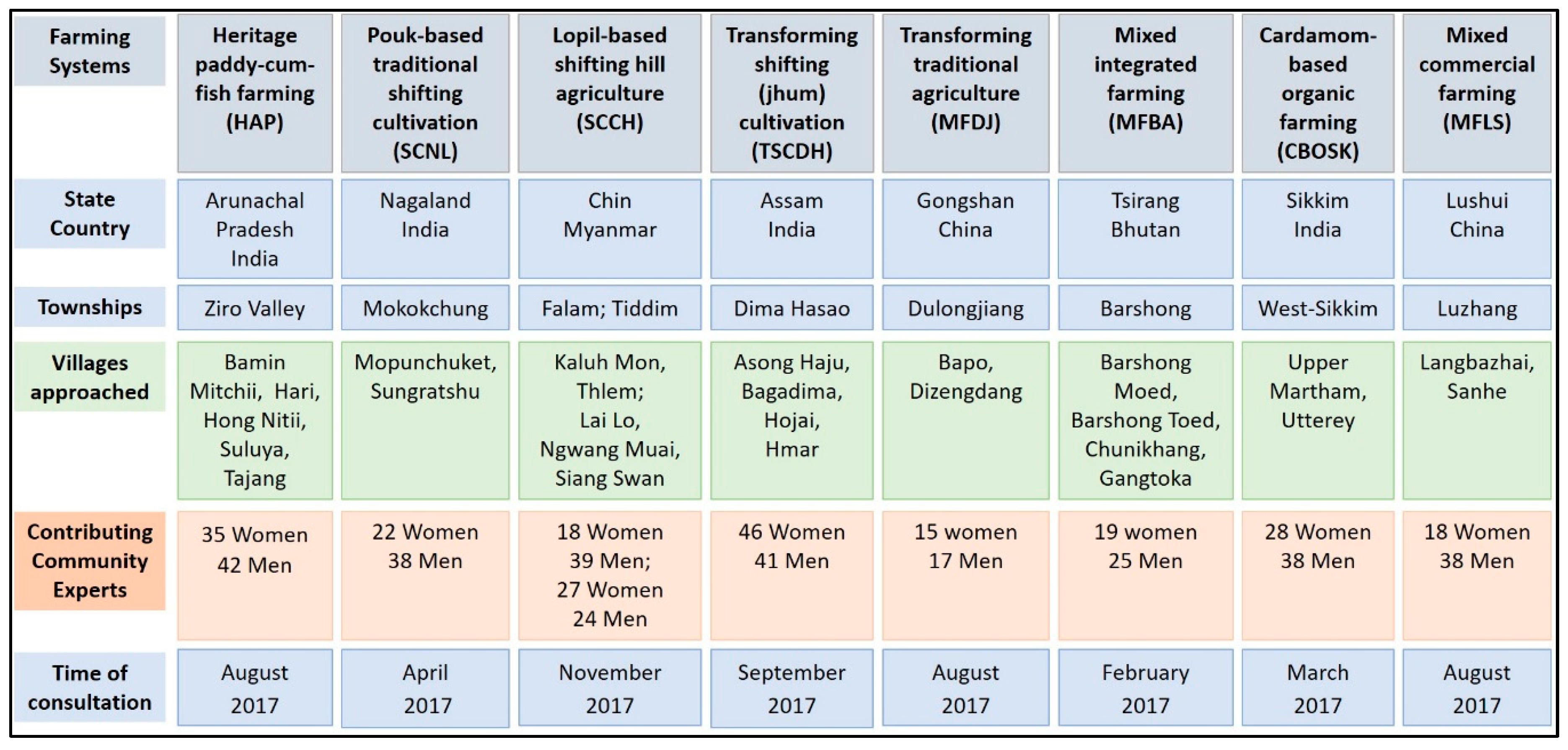 | Farming Systems | Heritage paddy-cum-fish farming (HAP) | Pouk-based traditional shifting cultivation (SCNL) | Lopil-based shifting hill agriculture (SCCH) | Transforming shifting (jhum) cultivation (TSCDH) | Transforming traditional agriculture (MFDJ) | Mixed integrated farming (MFBA) | Cardamom-based organic farming (CBOSK) | Mixed commercial farming (MFLS) |
|---|---|---|---|---|---|---|---|---|
| State Country | Arunachal Pradesh India | Nagaland India | Chin Myanmar | Assam India | Gongshan China | Tsirang Bhutan | Sikkim India | Lushui China |
| Townships | Ziro Valley | Mokokchung | Falam; Tiddim | Dima Hasao | Dulongjiang | Barshong | West-Sikkim | Luzhang |
| Villages approached | Bamin Mitchii, Hari, Hong Nitii, Suluya, Tajang | Mopunchuket, Sungratshu | Kaluh Mon, Thlem; Lai Lo, Ngwang Muai, Siang Swan | Asong Haju, Bagadima, Hojai, Hmar | Bapo, Dizengdang | Barshong Moed, Barshong Toed, Chunikhang, Gangtoka | Upper Martham, Utterey | Langbazhai, Sanhe |
| Contributing Community Experts | 35 Women 42 Men | 22 Women 38 Men | 18 Women 39 Men; 27 Women 24 Men | 46 Women 41 Men | 15 women 17 Men | 19 women 25 Men | 28 Women 38 Men | 18 Women 38 Men |
| Time of consultation | August 2017 | April 2017 | November 2017 | September 2017 | August 2017 | February 2017 | March 2017 | August 2017 |